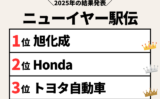 2025年の結果発表
ニューイヤー駅伝

1位 旭化成
2位 Honda
3位 トヨタ自動車